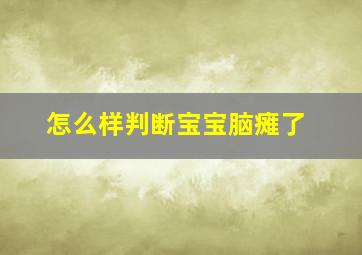 怎么样判断宝宝脑瘫了